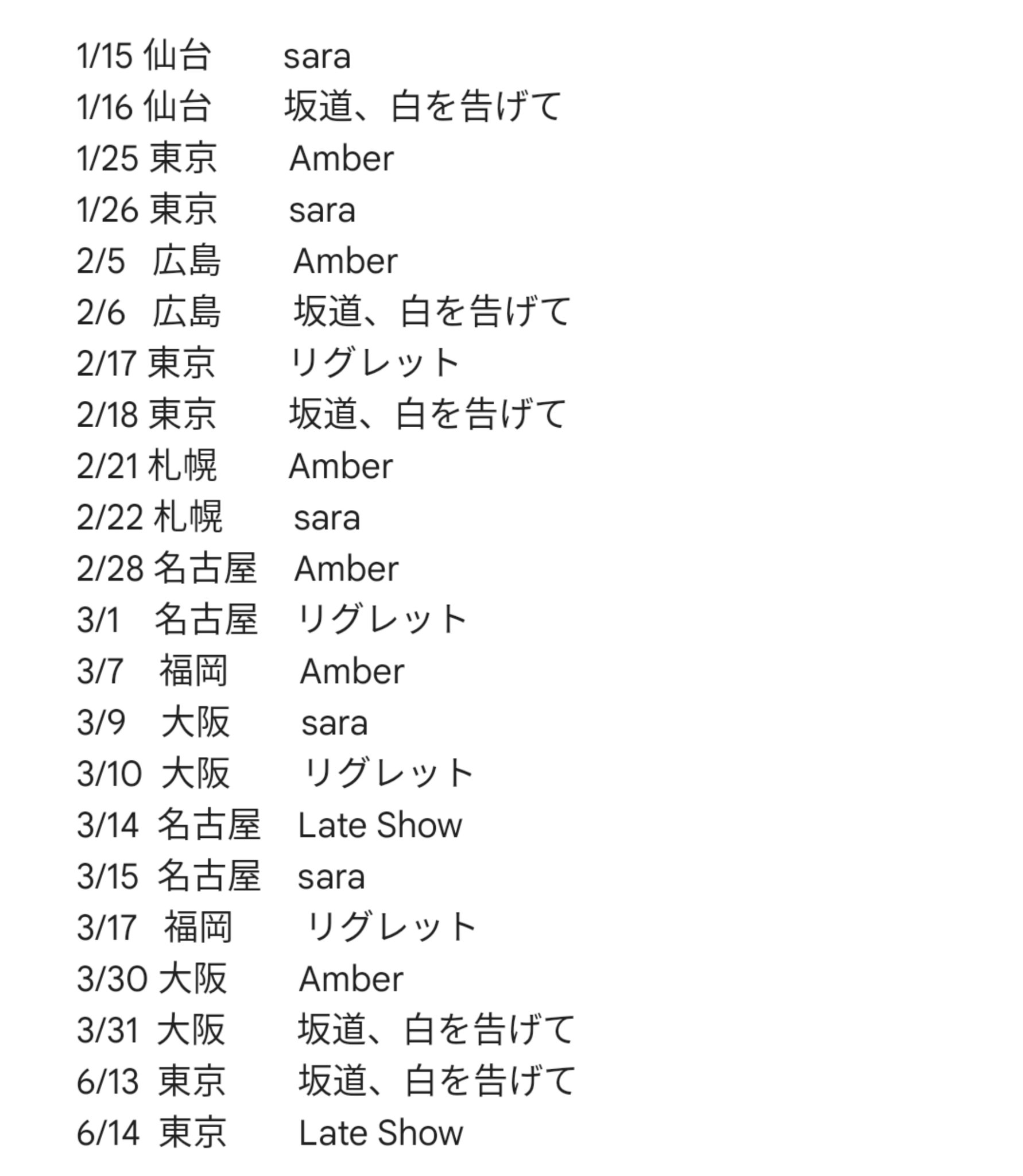 1/15 仙台 sara
1/16 仙台 坂道、白を告げて
1/25 東京 Amber
1/26 東京 sara
2/5 広島 Amber
2/6 広島 坂道、白を告げて
2/17 東京 リグレット
2/18 東京 坂道、白を告げて
2/21 札幌 Amber
2/22 札幌 sara
2/28 名古屋 Amber
3/1 名古屋 リグレット
3/7 福岡 Amber
3/9 大阪 sara
3/10 大阪 リグレット
3/14 名古屋 Late Show
3/15 名古屋 sara
3/17 福岡 リグレット
3/30 大阪 Amber
3/31 大阪 坂道、白を告げて
6/13 東京 坂道、白を告げて
6/14 東京 Late Show